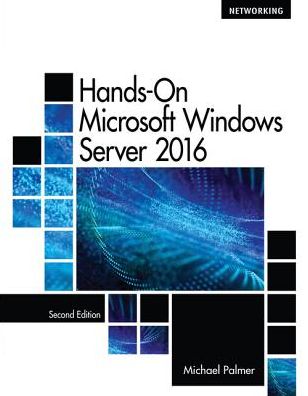 NETWORKING

Hands-On Microsoft Windows Server 2016

Second Edition

Michael Palmer